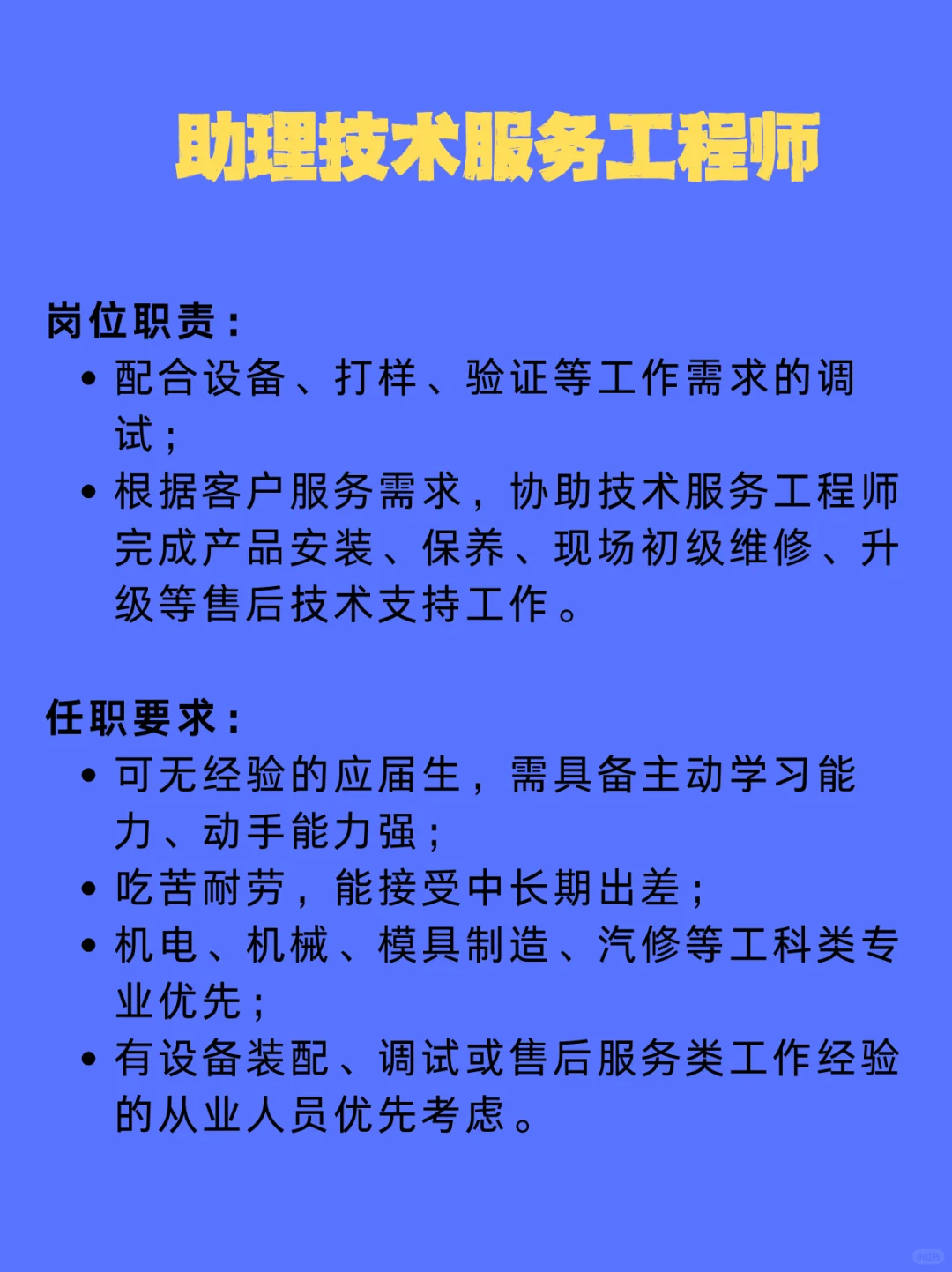 助理技术服务工程师

岗位职责：

• 配合设备、打样、验证等工作需求的调试；
• 根据客户服务需求，协助技术服务工程师完成产品安装、保养、现场初级维修、升级等售后技术支持工作。

任职要求：

• 可无经验的应届生，需具备主动学习能力、动手能力强；
• 吃苦耐劳，能接受中长期出差；
• 机电、机械、模具制造、汽修等工科类专业优先；
• 有设备装配、调试或售后服务类工作经验的从业人员优先考虑。